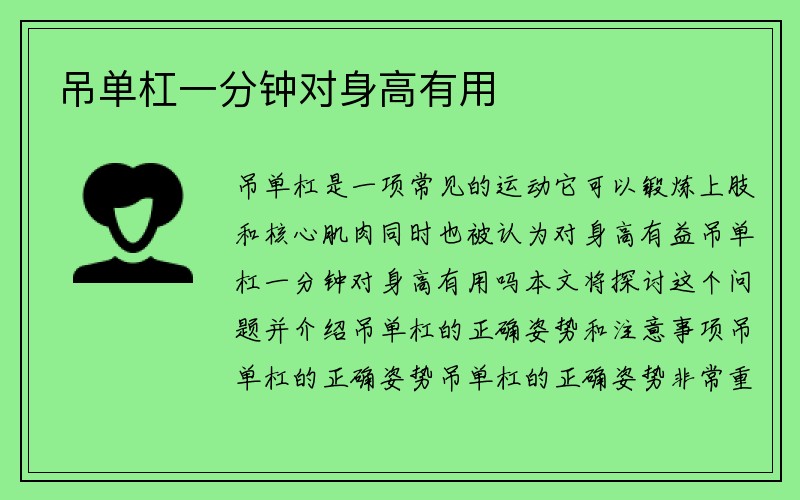 吊单杠一分钟对身高有用

吊单杠是一项常见的运动它可以锻炼上肢和核心肌肉同时也被认为对身高有益吊单杠一分钟对身高有用吗本文将探讨这个问题并介绍吊单杠的正确姿势和注意事项吊单杠的正确姿势吊单杠的正确姿势非常重